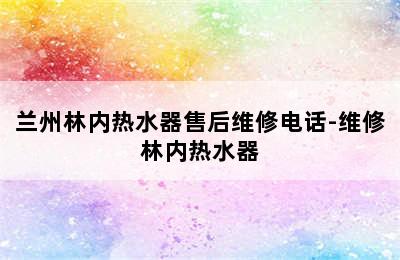 兰州林内热水器售后维修电话-维修林内热水器